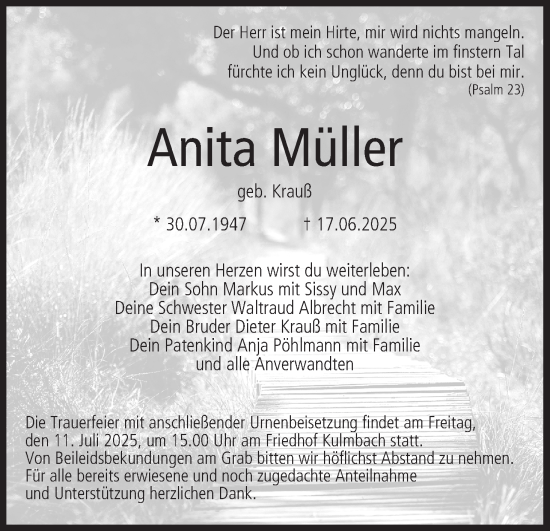 Der Herr ist mein Hirte, mir wird nichts mangeln.
Und ob ich schon wanderte im finstern Tal
fürchte ich kein Unglück, denn du bist bei mir.
(Psalm 23)

Anita Müller

geb. Krauß

* 30.07.1947 † 17.06.2025

In unseren Herzen wirst du weiterleben:
Dein Sohn Markus mit Sissy und Max
Deine Schwester Waltraud Albrecht mit Familie
Dein Bruder Dieter Krauß mit Familie
Dein Patenkind Anja Pöhlmann mit Familie
und alle Anverwandten

Die Trauerfeier mit anschließender Urnenbeisetzung findet am Freitag, den 11. Juli 2025, um 15.00 Uhr am Friedhof Kulmbach statt.
Von Beileidsbekundungen am Grab bitten wir höflichst Abstand zu nehmen.
Für alle bereits erwiesene und noch zugedachte Anteilnahme und Unterstützung herzlichen Dank.